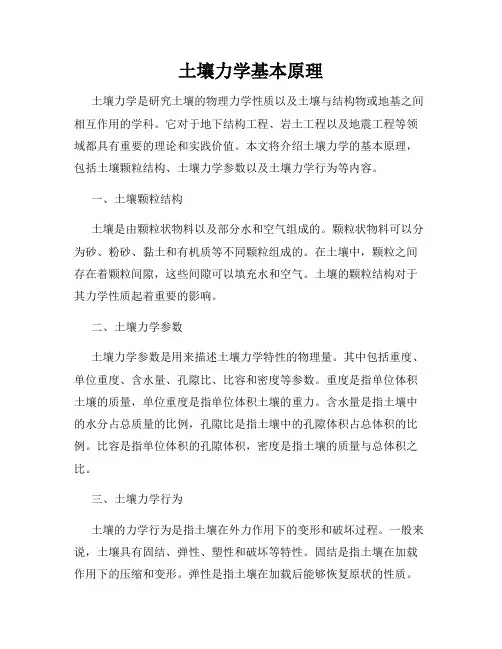 土壤力学基本原理

土壤力学是研究土壤的物理力学性质以及土壤与结构物或地基之间相互作用的学科。它对于地下结构工程、岩土工程以及地震工程等领域都具有重要的理论和实践价值。本文将介绍土壤力学的基本原理，包括土壤颗粒结构、土壤力学参数以及土壤力学行为等内容。

一、土壤颗粒结构

土壤是由颗粒状物料以及部分水和空气组成的。颗粒状物料可以分为砂、粉砂、黏土和有机质等不同颗粒组成的。在土壤中，颗粒之间存在着颗粒间隙，这些间隙可以填充水和空气。土壤的颗粒结构对于其力学性质起着重要的影响。

二、土壤力学参数

土壤力学参数是用来描述土壤力学特性的物理量。其中包括重度、单位重度、含水量、孔隙比、比容和密度等参数。重度是指单位体积土壤的质量，单位重度是指单位体积土壤的重力。含水量是指土壤中的水分占总质量的比例，孔隙比是指土壤中的孔隙体积占总体积的比例。比容是指单位体积的孔隙体积，密度是指土壤的质量与总体积之比。

三、土壤力学行为

土壤的力学行为是指土壤在外力作用下的变形和破坏过程。一般来说，土壤具有固结、弹性、塑性和破坏等特性。固结是指土壤在加载作用下的压缩和变形。弹性是指土壤在加载后能够恢复原状的性质。